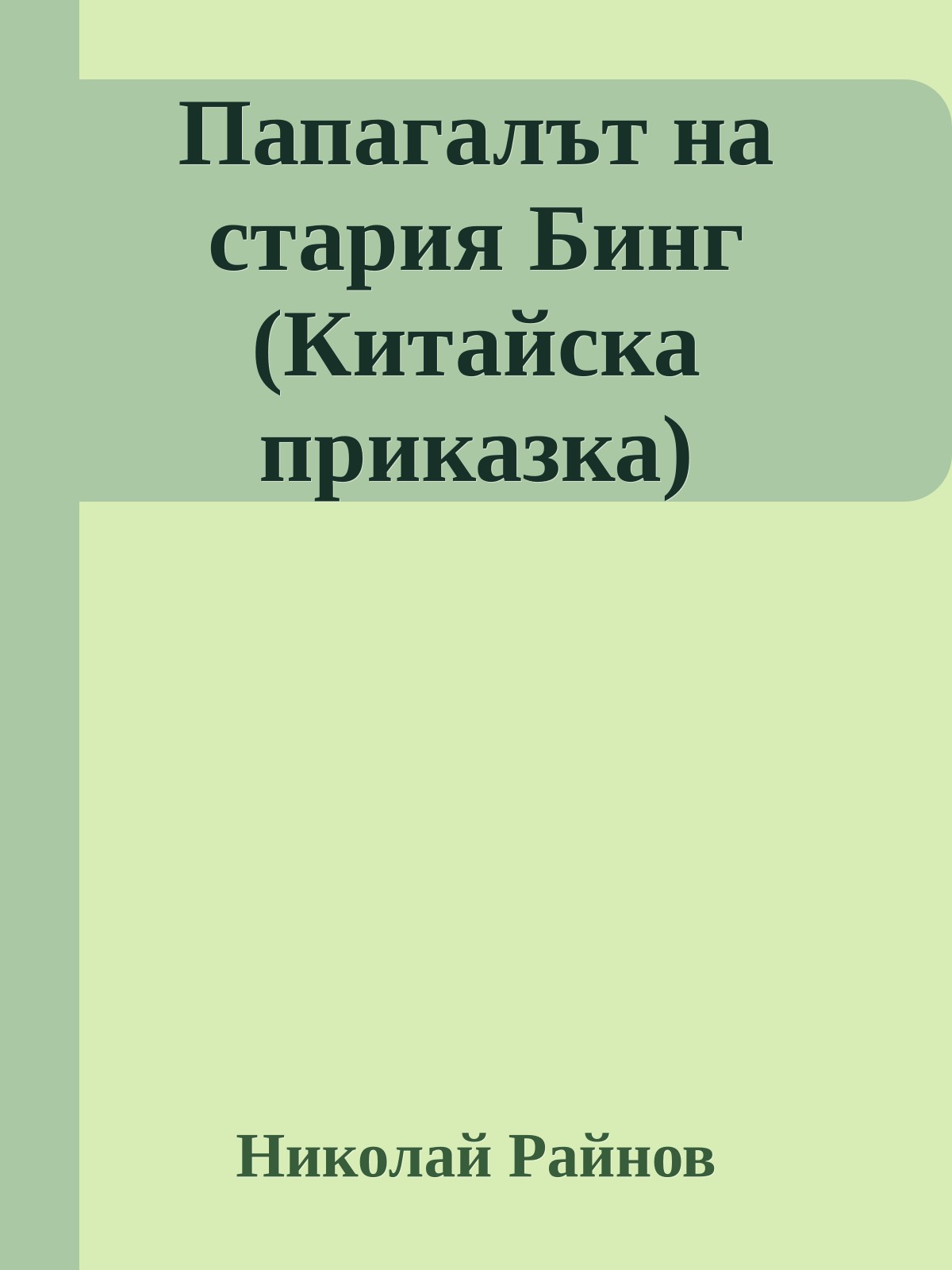 Папагалът на стария Бинг (Китайска приказка)

Николай Райнов